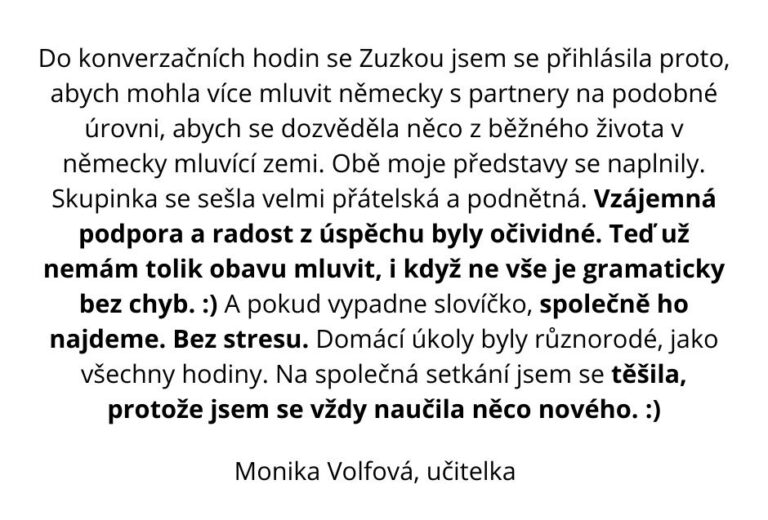 Do konverzačních hodin se Zuzkou jsem se přihlásila proto, abych mohla více mluvit německy s partnery na podobné úrovni, abych se dozvěděla něco z běžného života v německy mluvící zemi. Obě moje představy se naplnily. Skupinka se sešla velmi přátelská a podnětná. Vzájemná podpora a radost z úspěchu byly očividné. Teď už nemám tolik obavu mluvit, i když ne vše je gramaticky bez chyb. :) A pokud vypadne slovíčko, společně ho najdeme. Bez stresu. Domácí úkoly byly různorodé, jako všechny hodiny. Na společná setkání jsem se těšila, protože jsem se vždy naučila něco nového. :)

Monika Volfová, učitelka